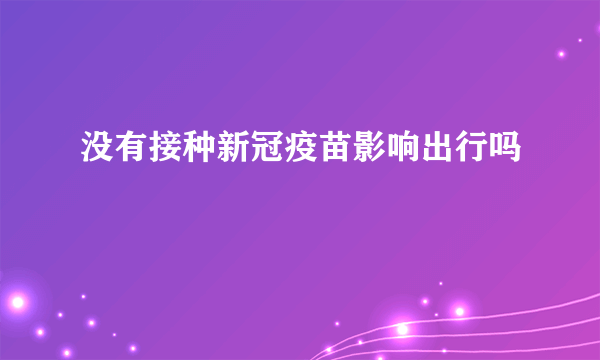 没有接种新冠疫苗影响出行吗